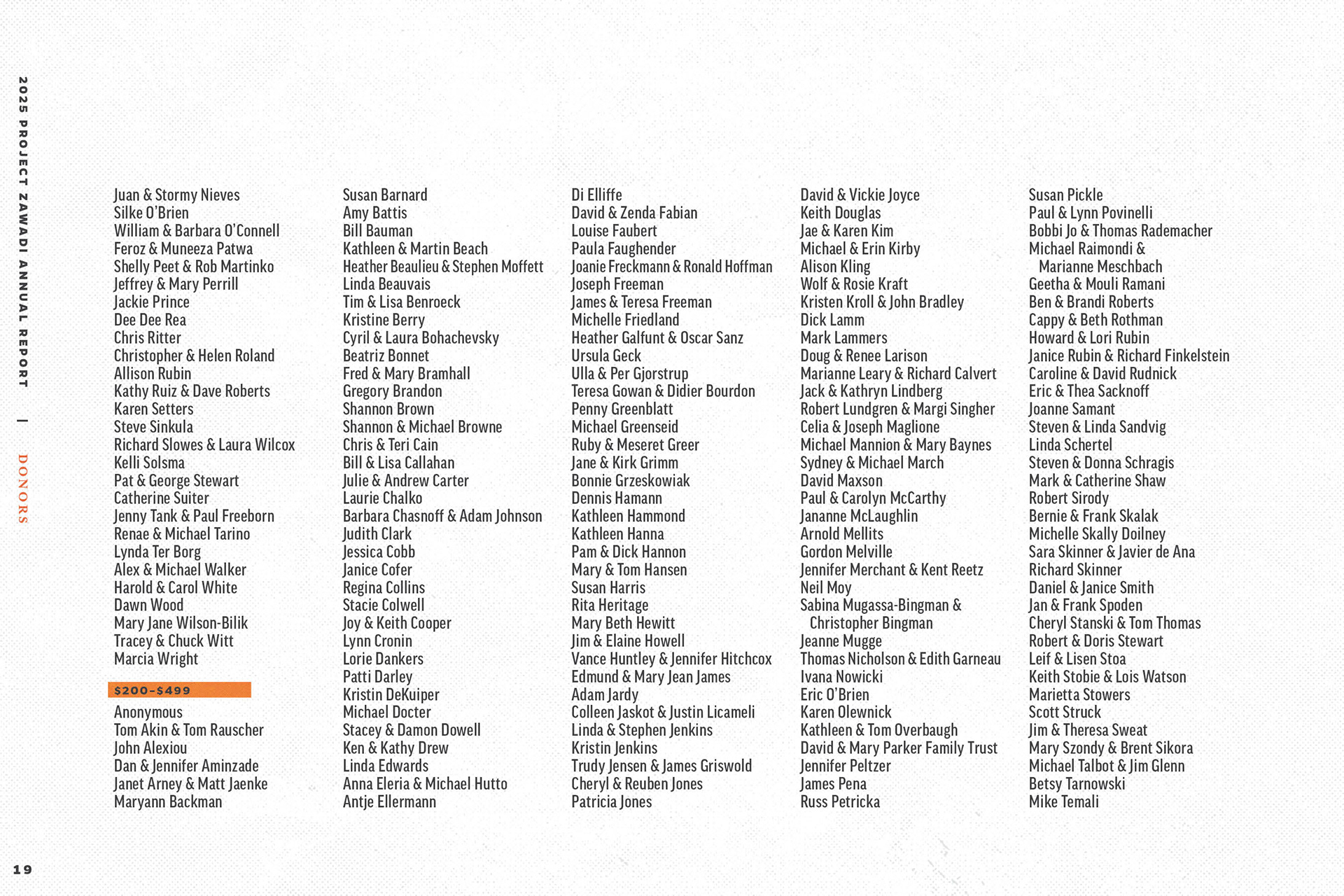 2025 PROJECT ZAWADI ANNUAL REPORT | DONORS

Juan & Stormy Nieves
Silke O'Brien
William & Barbara O'Connell
Feroz & Muneeza Patwa
Shelly Peet & Rob Martinko
Jeffrey & Mary Perrill
Jackie Prince
Dee Dee Rea
Chris Ritter
Christopher & Helen Roland
Allison Rubin
Kathy Ruiz & Dave Roberts
Karen Setters
Steve Sinkula
Richard Slowes & Laura Wilcox
Kelli Solsma
Pat & George Stewart
Catherine Suiter
Jenny Tank & Paul Freeborn
Renae & Michael Tarino
Lynda Ter Borg
Alex & Michael Walker
Harold & Carol White
Dawn Wood
Mary Jane Wilson-Bilik
Tracey & Chuck Witt
Marcia Wright

$200-$499

Anonymous
Tom Akin & Tom Rauscher
John Alexiou
Dan & Jennifer Aminzade
Janet Arney & Matt Jaenke
Maryann Backman

Susan Barnard
Amy Battis
Bill Bauman
Kathleen & Martin Beach
Heather Beaulieu & Stephen Moffett
Linda Beauvais
Tim & Lisa Benroeck
Kristine Berry
Cyril & Laura Bohachevsky
Beatriz Bonnet
Fred & Mary Bramhall
Gregory Brandon
Shannon Brown
Shannon & Michael Browne
Chris & Teri Cain
Bill & Lisa Callahan
Julie & Andrew Carter
Laurie Chalko
Barbara Chasnoff & Adam Johnson
Judith Clark
Jessica Cobb
Janice Cofer
Regina Collins
Stacie Colwell
Joy & Keith Cooper
Lynn Cronin
Lorie Dankers
Patti Darley
Kristin DeKuiper
Michael Docter
Stacey & Damon Dowell
Ken & Kathy Drew
Linda Edwards
Anna Eleria & Michael Hutto
Antje Ellermann

Di Elliffe
David & Zenda Fabian
Louise Faubert
Paula Faughender
Joanie Freckmann & Ronald Hoffman
Joseph Freeman
James & Teresa Freeman
Michelle Friedland
Heather Galfunt & Oscar Sanz
Ursula Geck
Ulla & Per Gjorstrup
Teresa Gowan & Didier Bourdon
Penny Greenblatt
Michael Greenseid
Ruby & Meseret Greer
Jane & Kirk Grimm
Bonnie Grzeskowiak
Dennis Hamann
Kathleen Hammond
Kathleen Hanna
Pam & Dick Hannon
Mary & Tom Hansen
Susan Harris
Rita Heritage
Mary Beth Hewitt
Jim & Elaine Howell
Vance Huntley & Jennifer Hitchcox
Edmund & Mary Jean James
Adam Jardy
Colleen Jaskot & Justin Licameli
Linda & Stephen Jenkins
Kristin Jenkins
Trudy Jensen & James Griswold
Cheryl & Reuben Jones
Patricia Jones

David & Vickie Joyce
Keith Douglas
Jae & Karen Kim
Michael & Erin Kirby
Alison Kling
Wolf & Rosie Kraft
Kristen Kroll & John Bradley
Dick Lamm
Mark Lammers
Doug & Renee Larison
Marianne Leary & Richard Calvert
Jack & Kathryn Lindberg
Robert Lundgren & Margi Singher
Celia & Joseph Maglione
Michael Mannion & Mary Baynes
Sydney & Michael March
David Maxson
Paul & Carolyn McCarthy
Jananne McLaughlin
Arnold Mellits
Gordon Melville
Jennifer Merchant & Kent Reetz
Neil Moy
Sabina Mugassa-Bingman & Christopher Bingman
Jeanne Mugge
Thomas Nicholson & Edith Garneau
Ivana Nowicki
Eric O'Brien
Karen Olewnick
Kathleen & Tom Overbaugh
David & Mary Parker Family Trust
Jennifer Peltzer
James Pena
Russ Petricka

Susan Pickle
Paul & Lynn Povinelli
Bobbi Jo & Thomas Rademacher
Michael Raimondi & Marianne Meschbach
Geetha & Mouli Ramani
Ben & Brandi Roberts
Cappy & Beth Rothman
Howard & Lori Rubin
Janice Rubin & Richard Finkelstein
Caroline & David Rudnick
Eric & Thea Sacknoff
Joanne Samant
Steven & Linda Sandvig
Linda Schertel
Steven & Donna Schragis
Mark & Catherine Shaw
Robert Sirody
Bernie & Frank Skalak
Michelle Skally Doilney
Sara Skinner & Javier de Ana
Richard Skinner
Daniel & Janice Smith
Jan & Frank Spoden
Cheryl Stanski & Tom Thomas
Robert & Doris Stewart
Leif & Lisen Stoa
Keith Stobie & Lois Watson
Marietta Stowers
Scott Struck
Jim & Theresa Sweat
Mary Szondy & Brent Sikora
Michael Talbot & Jim Glenn
Betsy Tarnowski
Mike Temali

19